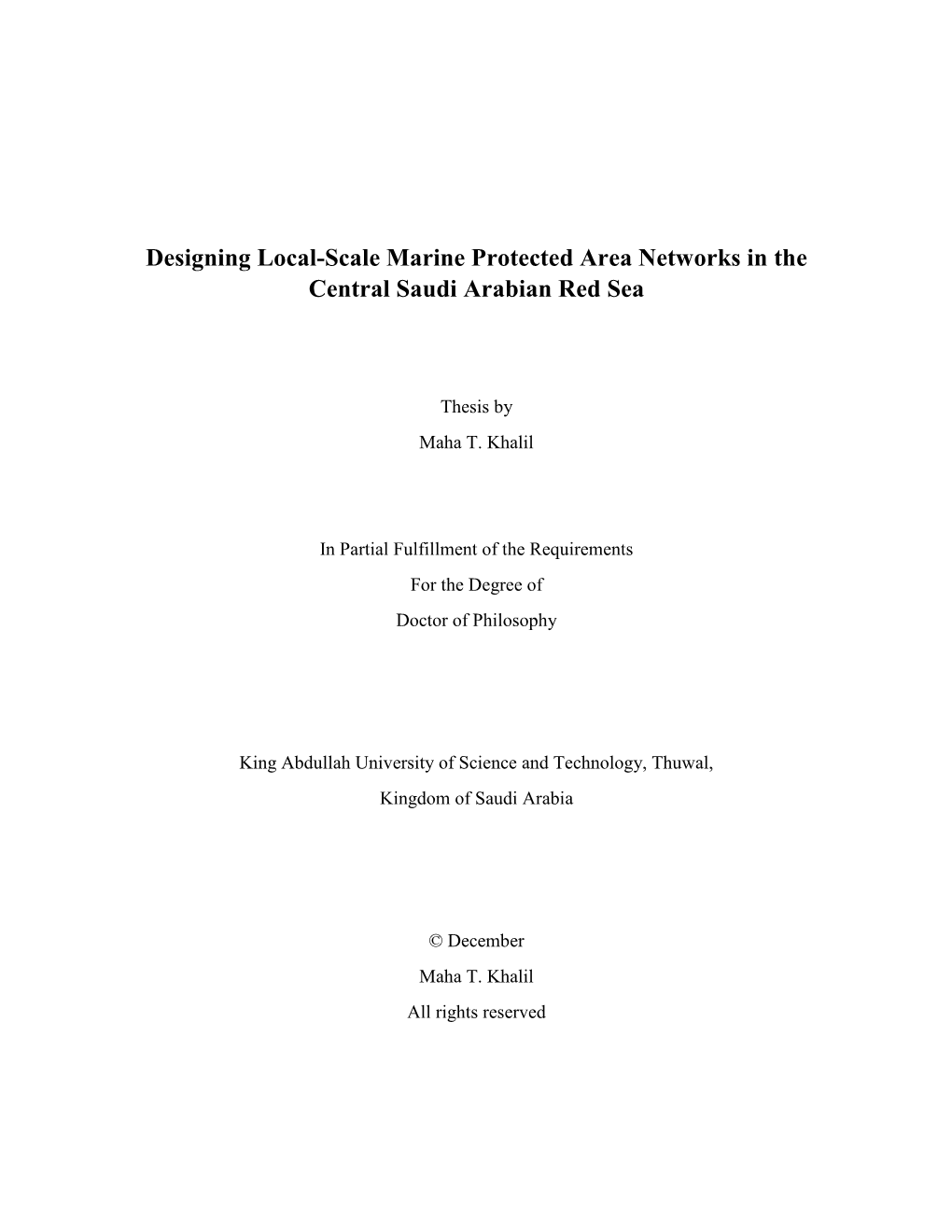 Designing Local-Scale Marine Protected Area Networks in the Central Saudi Arabian Red Sea

Thesis by

Maha T. Khalil

In Partial Fulfillment of the Requirements

For the Degree of

Doctor of Philosophy

King Abdullah University of Science and Technology, Thuwal,

Kingdom of Saudi Arabia

© December

Maha T. Khalil

All rights reserved